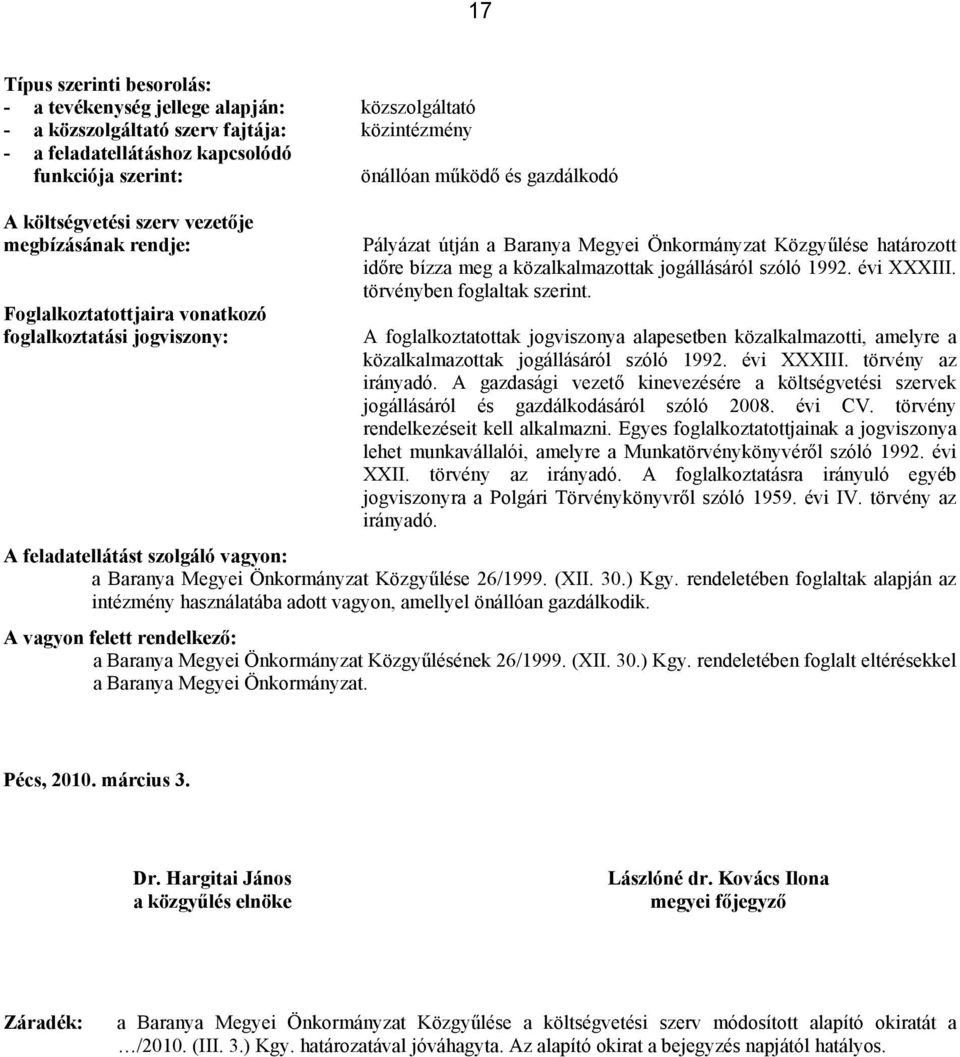 17

Típus szerinti besorolás:
- a tevékenység jellege alapján: közszolgáltató
- a közszolgáltató szerv fajtája: közintézmény
- a feladatellátáshoz kapcsolódó funkciója szerint: önállóan működő és gazdálkodó

A költségvetési szerv vezetője megbízásának rendje: Pályázat útján a Baranya Megyei Önkormányzat Közgyűlése határozott időre bízza meg a közalkalmazottak jogállásáról szóló 1992. évi XXXIII. törvényben foglaltak szerint.

Foglalkoztatottjaira vonatkozó foglalkoztatási jogviszony: A foglalkoztatottak jogviszonya alapesetben közalkalmazotti, amelyre a közalkalmazottak jogállásáról szóló 1992. évi XXXIII. törvény az irányadó. A gazdasági vezető kinevezésére a költségvetési szervek jogállásáról és gazdálkodásáról szóló 2008. évi CV. törvény rendelkezéseit kell alkalmazni. Egyes foglalkoztatottjainak a jogviszonya lehet munkavállalói, amelyre a Munkatörvénykönyvéről szóló 1992. évi XXII. törvény az irányadó. A foglalkoztatásra irányuló egyéb jogviszonyra a Polgári Törvénykönyvről szóló 1959. évi IV. törvény az irányadó.

A feladatellátást szolgáló vagyon:
a Baranya Megyei Önkormányzat Közgyűlése 26/1999. (XII. 30.) Kgy. rendeletében foglaltak alapján az intézmény használatába adott vagyon, amellyel önállóan gazdálkodik.

A vagyon felett rendelkező:
a Baranya Megyei Önkormányzat Közgyűlésének 26/1999. (XII. 30.) Kgy. rendeletében foglalt eltérésekkel a Baranya Megyei Önkormányzat.

Pécs, 2010. március 3.

Dr. Hargitai János
a közgyűlés elnöke

Lászlóné dr. Kovács Ilona
megyei főjegyző

Záradék: a Baranya Megyei Önkormányzat Közgyűlése a költségvetési szerv módosított alapító okiratát a …/2010. (III. 3.) Kgy. határozatával jóváhagyta. Az alapító okirat a bejegyzés napjától hatályos.